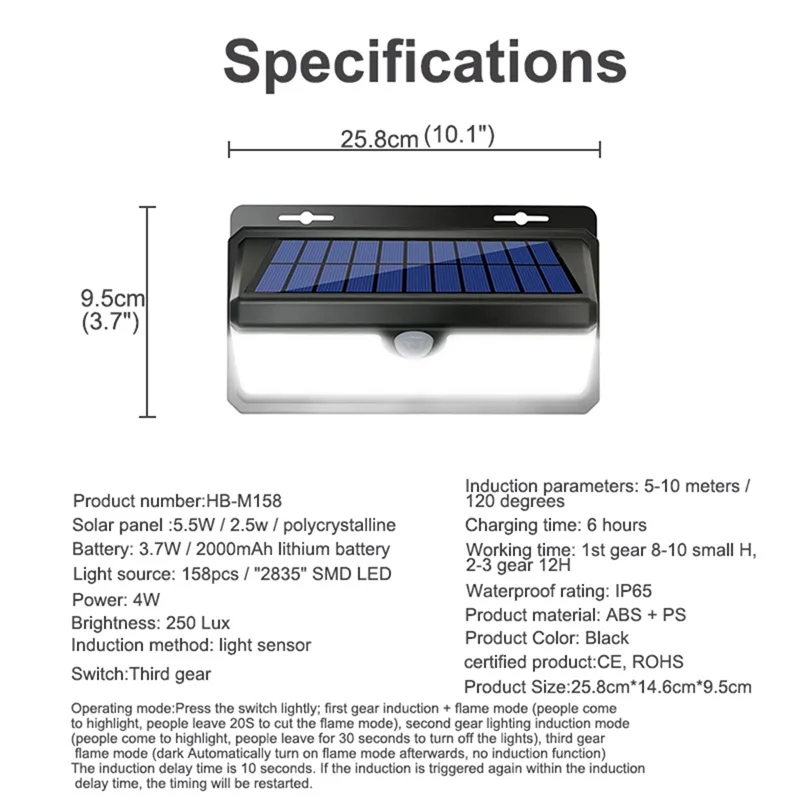 Specifications

25.8cm (10.1")

9.5cm (3.7")

Product number:HB-M158
Solar panel :5.5W / 2.5w / polycrystalline
Battery: 3.7W / 2000mAh lithium battery
Light source: 158pcs / "2835" SMD LED
Power: 4W
Brightness: 250 Lux
Induction method: light sensor
Switch:Third gear

Induction parameters: 5-10 meters / 120 degrees
Charging time: 6 hours
Working time: 1st gear 8-10 small H, 2-3 gear 12H
Waterproof rating: IP65
Product material: ABS + PS
Product Color: Black
certified product:CE, ROHS
Product Size:25.8cm*14.6cm*9.5cm

Operating mode:Press the switch lightly; first gear induction + flame mode (people come to highlight, people leave 20S to cut the flame mode), second gear lighting induction mode (people come to highlight, people leave for 30 seconds to turn off the lights), third gear flame mode (dark Automatically turn on flame mode afterwards, no induction function)
The induction delay time is 10 seconds. If the induction is triggered again within the induction delay time, the timing will be restarted.